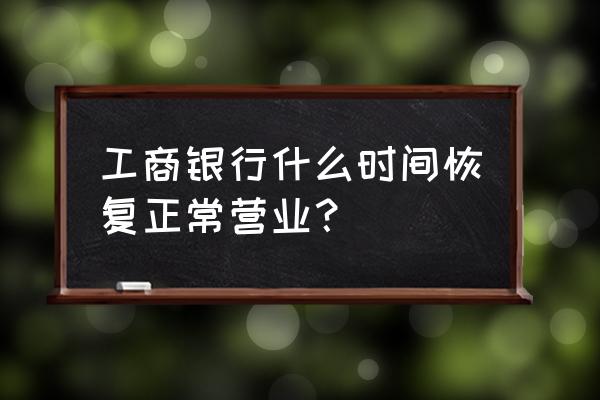 工商银行什么时间恢复正常营业?